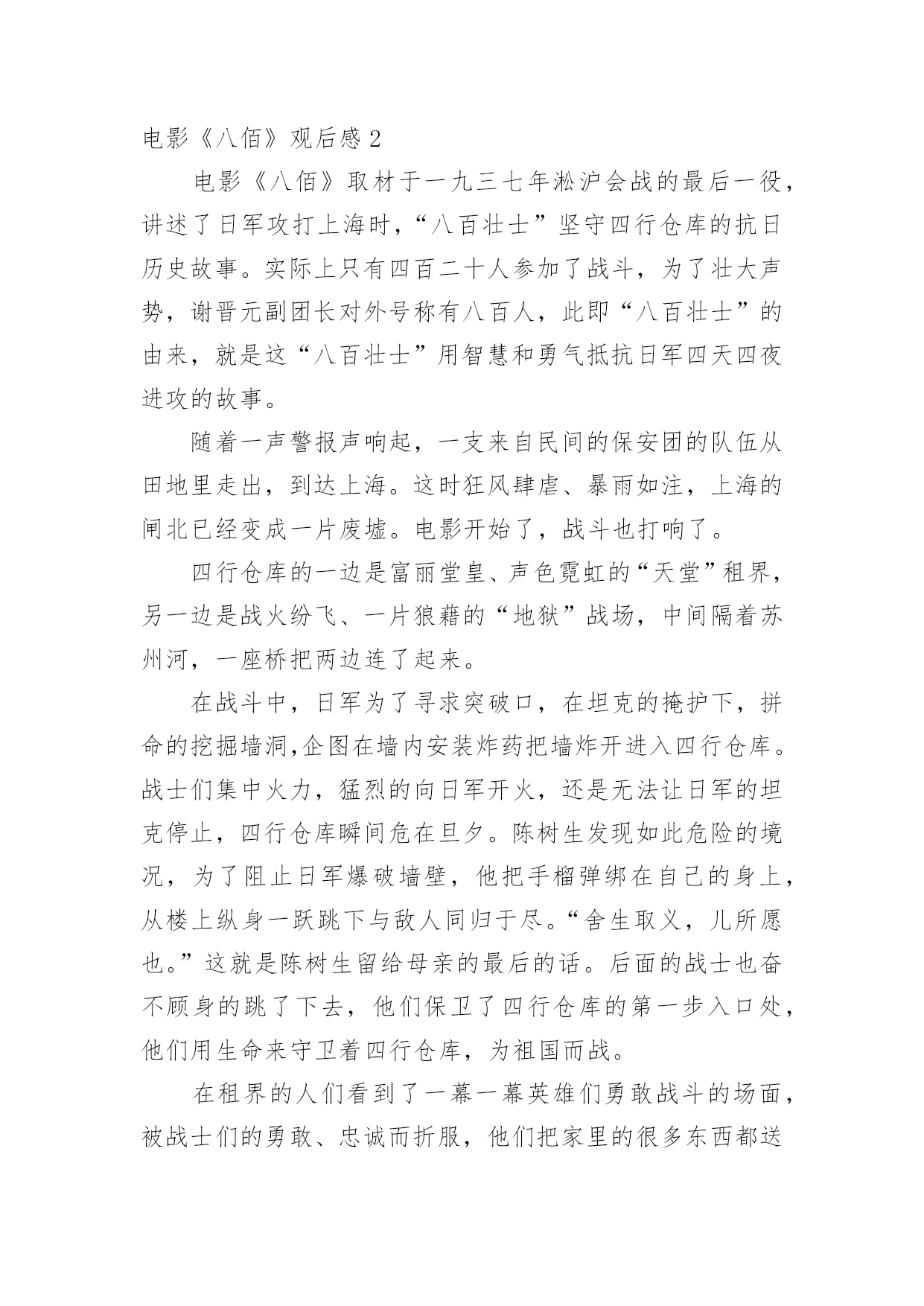 电影《八佰》观后感 2

电影《八佰》取材于一九三七年淞沪会战的最后一役，讲述了日军攻打上海时，“八百壮士”坚守四行仓库的抗日历史故事。实际上只有四百二十人参加了战斗，为了壮大声势，谢晋元副团长对外号称有八百人，此即“八百壮士”的由来，就是这“八百壮士”用智慧和勇气抵抗日军四天四夜进攻的故事。

随着一声警报声响起，一支来自民间的保安团的队伍从田地里走出，到达上海。这时狂风肆虐、暴雨如注，上海的闸北已经变成一片废墟。电影开始了，战斗也打响了。

四行仓库的一边是富丽堂皇、声色霓虹的“天堂”租界，另一边是战火纷飞、一片狼藉的“地狱”战场，中间隔着苏州河，一座桥把两边连了起来。

在战斗中，日军为了寻求突破口，在坦克的掩护下，拼命的挖掘墙洞,企图在墙内安装炸药把墙炸开进入四行仓库。战士们集中火力，猛烈的向日军开火，还是无法让日军的坦克停止，四行仓库瞬间危在旦夕。陈树生发现如此危险的境况，为了阻止日军爆破墙壁，他把手榴弹绑在自己的身上，从楼上纵身一跃跳下与敌人同归于尽。“舍生取义，儿所愿也。”这就是陈树生留给母亲的最后的话。后面的战士也奋不顾身的跳了下去，他们保卫了四行仓库的第一步入口处，他们用生命来守卫着四行仓库，为祖国而战。

在租界的人们看到了一幕一幕英雄们勇敢战斗的场面，被战士们的勇敢、忠诚而折服，他们把家里的很多东西都送